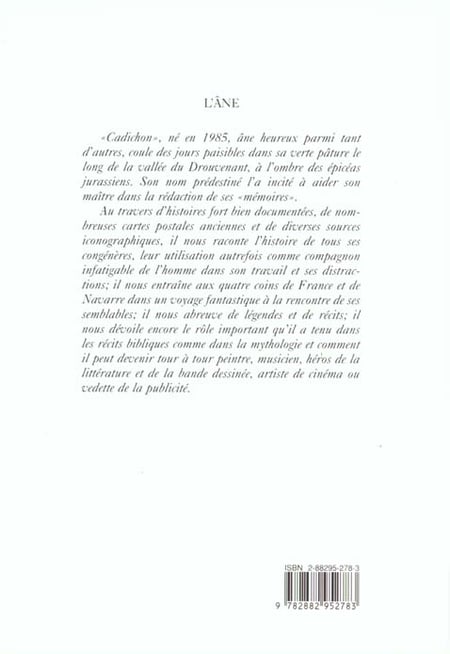 L'ÂNE

«Cadichon», né en 1985, âne heureux parmi tant d'autres, coule des jours paisibles dans sa verte pâture le long de la vallée du Drouvenant, à l'ombre des épicéas jurassiens. Son nom prédestiné l'a incité à aider son maître dans la rédaction de ses «mémoires».

Au travers d'histoires fort bien documentées, de nombreuses cartes postales anciennes et de diverses sources iconographiques, il nous raconte l'histoire de tous ses congénères, leur utilisation autrefois comme compagnon infatigable de l'homme dans son travail et ses distractions; il nous entraîne aux quatre coins de France et de Navarre dans un voyage fantastique à la rencontre de ses semblables; il nous abreuve de légendes et de récits; il nous dévoile encore le rôle important qu'il a tenu dans les récits bibliques comme dans la mythologie et comment il peut devenir tour à tour peintre, musicien, héros de la littérature et de la bande dessinée, artiste de cinéma ou vedette de la publicité.

ISBN 2-88295-278-3

9 782882 952783